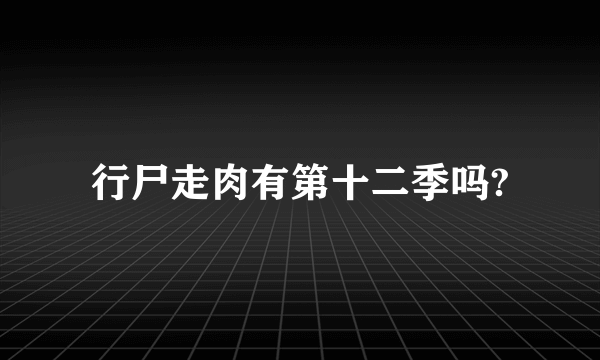 行尸走肉有第十二季吗?